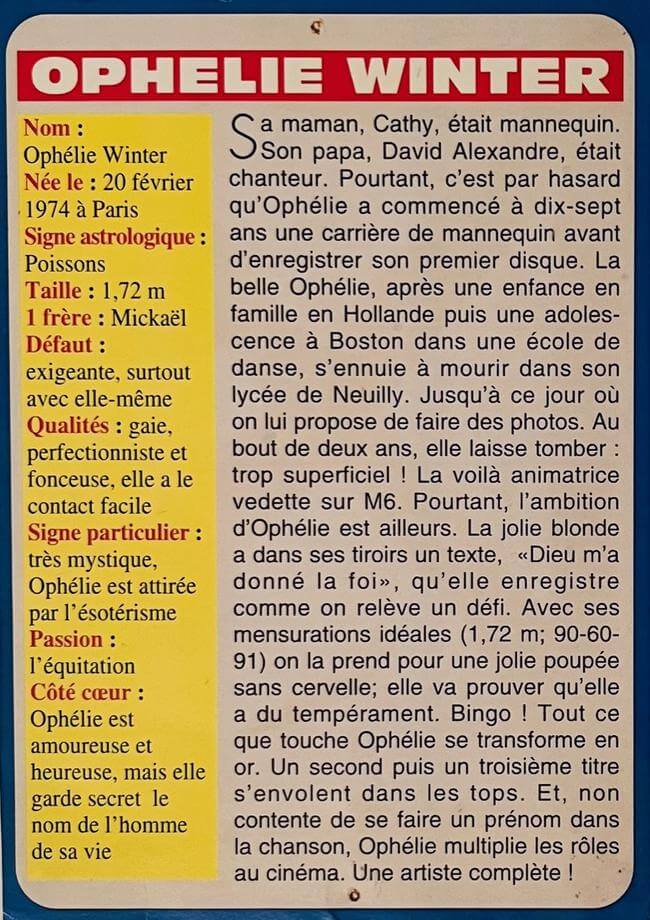 OPHELIE WINTER

Nom :
Ophélie Winter
Née le : 20 février 1974 à Paris
Signe astrologique :
Poissons
Taille : 1,72 m
1 frère : Mickaël
Défaut :
exigeante, surtout avec elle-même
Qualités : gaie, perfectionniste et fonceuse, elle a le contact facile
Signe particulier :
très mystique, Ophélie est attirée par l'ésotérisme
Passion :
l'équitation
Côté cœur :
Ophélie est amoureuse et heureuse, mais elle garde secret le nom de l'homme de sa vie

Sa maman, Cathy, était mannequin. Son papa, David Alexandre, était chanteur. Pourtant, c'est par hasard qu'Ophélie a commencé à dix-sept ans une carrière de mannequin avant d'enregistrer son premier disque. La belle Ophélie, après une enfance en famille en Hollande puis une adolescence à Boston dans une école de danse, s'ennuie à mourir dans son lycée de Neuilly. Jusqu'à ce jour où on lui propose de faire des photos. Au bout de deux ans, elle laisse tomber : trop superficiel ! La voilà animatrice vedette sur M6. Pourtant, l'ambition d'Ophélie est ailleurs. La jolie blonde a dans ses tiroirs un texte, «Dieu m'a donné la foi», qu'elle enregistre comme on relève un défi. Avec ses mensurations idéales (1,72 m; 90-60-91) on la prend pour une jolie poupée sans cervelle; elle va prouver qu'elle a du tempérament. Bingo ! Tout ce que touche Ophélie se transforme en or. Un second puis un troisième titre s'envolent dans les tops. Et, non contente de se faire un prénom dans la chanson, Ophélie multiplie les rôles au cinéma. Une artiste complète !